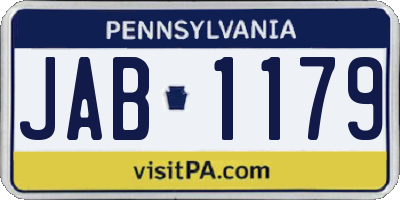 PENNSYLVANIA

JAB 1179

visitPA.com